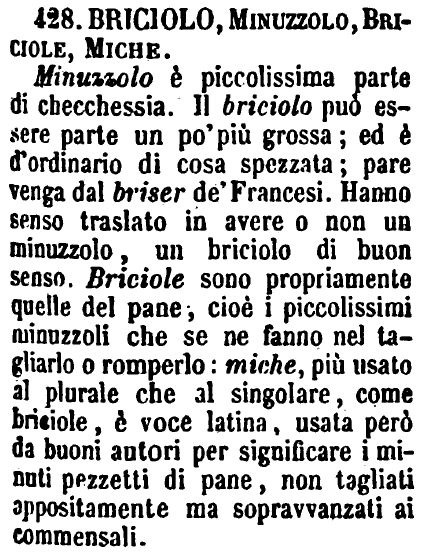 428. BRICIOLO, MINUZZOLO, BRICIOLE, MICHE.

Minuzzolo è piccolissima parte di checchessia. Il briciolo può essere parte un po' più grossa; ed è d'ordinario di cosa spezzata; pare venga dal briser de' Francesi. Hanno senso traslato in avere o non un minuzzolo, un briciolo di buon senso. Briciole sono propriamente quelle del pane, cioè i piccolissimi minuzzoli che se ne fanno nel tagliarlo o romperlo: miche, più usato al plurale che al singolare, come briciole, è voce latina, usata però da buoni autori per significare i minuti pezzetti di pane, non tagliati appositamente ma sopravvanzati ai commensali.